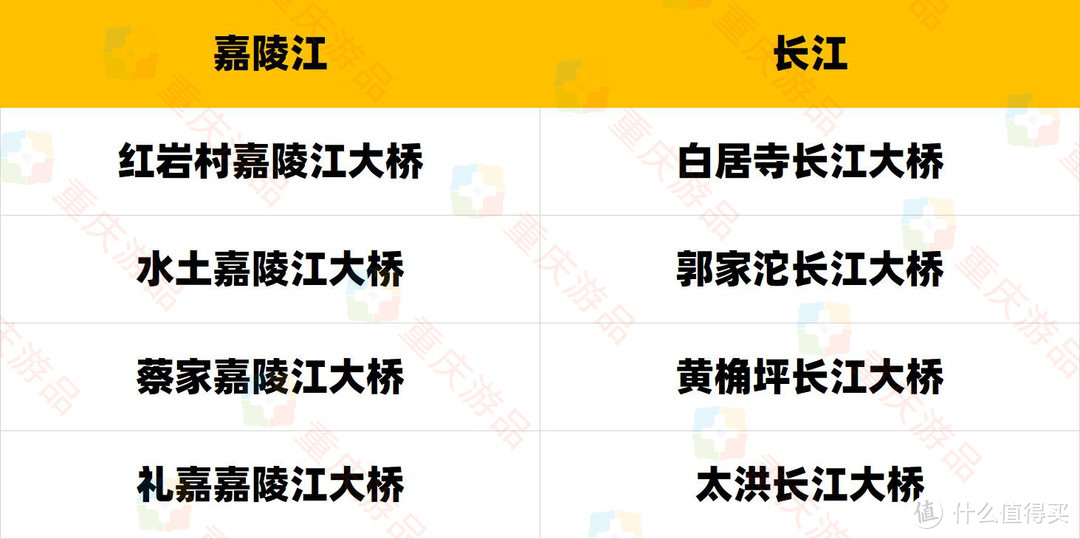 | 嘉陵江 | 长江 |
|---|---|
| 红岩村嘉陵江大桥 | 白居寺长江大桥 |
| 水土嘉陵江大桥 | 郭家沱长江大桥 |
| 蔡家嘉陵江大桥 | 黄桷坪长江大桥 |
| 礼嘉嘉陵江大桥 | 太洪长江大桥 |

重庆游品

值 什么值得买